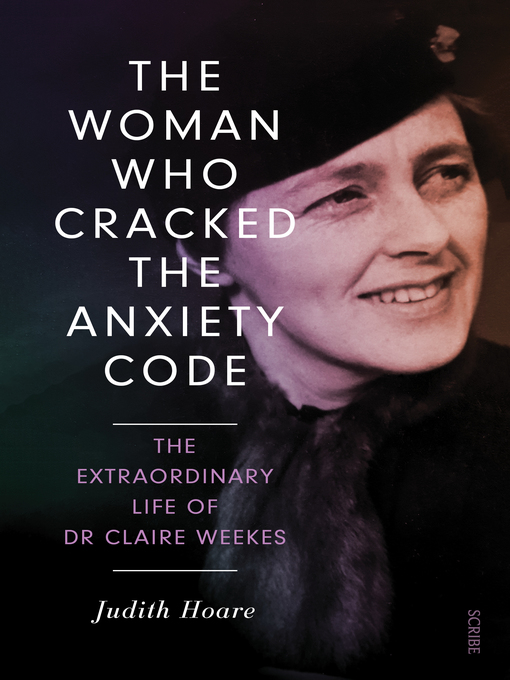 THE WOMAN WHO CRACKED THE ANXIETY CODE

THE EXTRAORDINARY LIFE OF DR CLAIRE WEEKES

Judith Hoare

SCRIBE